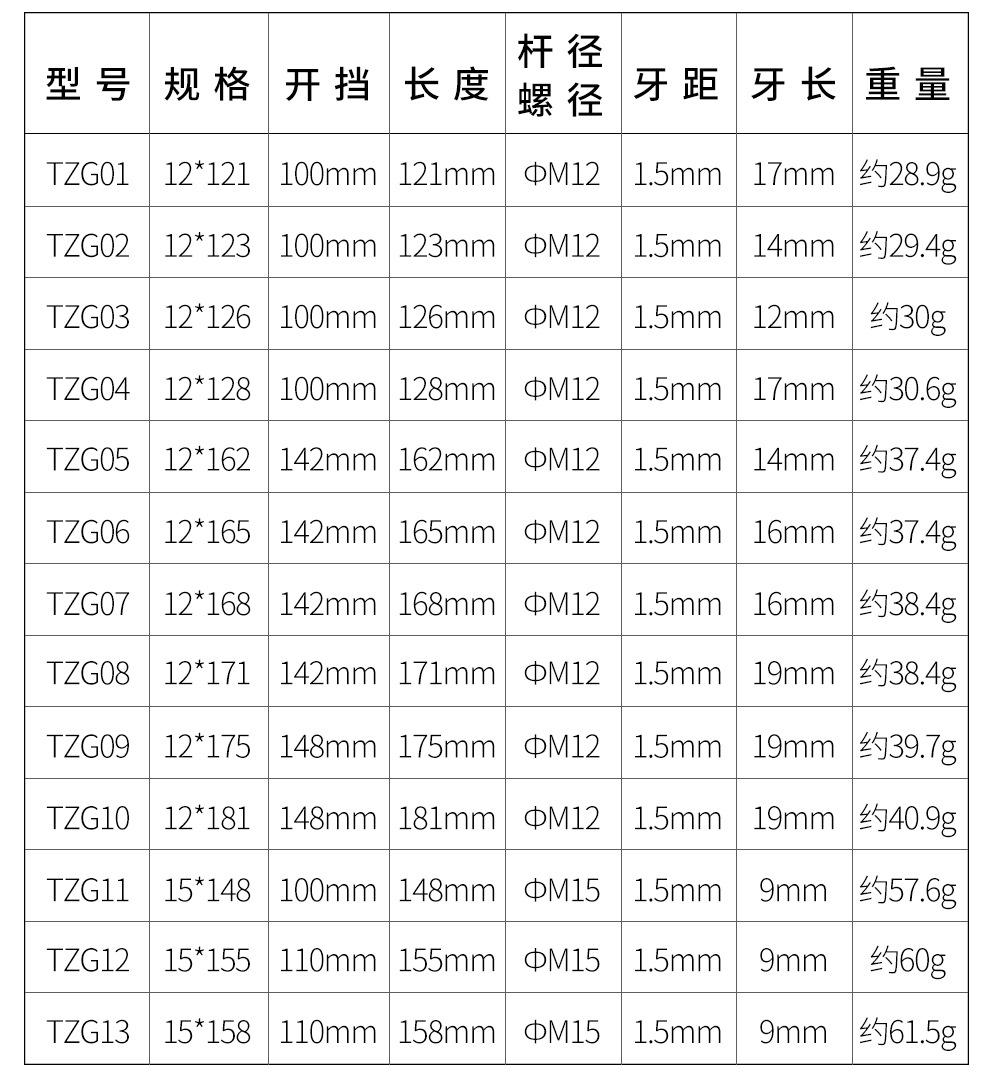 | 型号 | 规格 | 开挡 | 长度 | 杆径螺径 | 牙距 | 牙长 | 重量 |
|---|---|---|---|---|---|---|---|
| TZG01 | 12*121 | 100mm | 121mm | ΦM12 | 1.5mm | 17mm | 约28.9g |
| TZG02 | 12*123 | 100mm | 123mm | ΦM12 | 1.5mm | 14mm | 约29.4g |
| TZG03 | 12*126 | 100mm | 126mm | ΦM12 | 1.5mm | 12mm | 约30g |
| TZG04 | 12*128 | 100mm | 128mm | ΦM12 | 1.5mm | 17mm | 约30.6g |
| TZG05 | 12*162 | 142mm | 162mm | ΦM12 | 1.5mm | 14mm | 约37.4g |
| TZG06 | 12*165 | 142mm | 165mm | ΦM12 | 1.5mm | 16mm | 约37.4g |
| TZG07 | 12*168 | 142mm | 168mm | ΦM12 | 1.5mm | 16mm | 约38.4g |
| TZG08 | 12*171 | 142mm | 171mm | ΦM12 | 1.5mm | 19mm | 约38.4g |
| TZG09 | 12*175 | 148mm | 175mm | ΦM12 | 1.5mm | 19mm | 约39.7g |
| TZG10 | 12*181 | 148mm | 181mm | ΦM12 | 1.5mm | 19mm | 约40.9g |
| TZG11 | 15*148 | 100mm | 148mm | ΦM15 | 1.5mm | 9mm | 约57.6g |
| TZG12 | 15*155 | 110mm | 155mm | ΦM15 | 1.5mm | 9mm | 约60g |
| TZG13 | 15*158 | 110mm | 158mm | ΦM15 | 1.5mm | 9mm | 约61.5g |